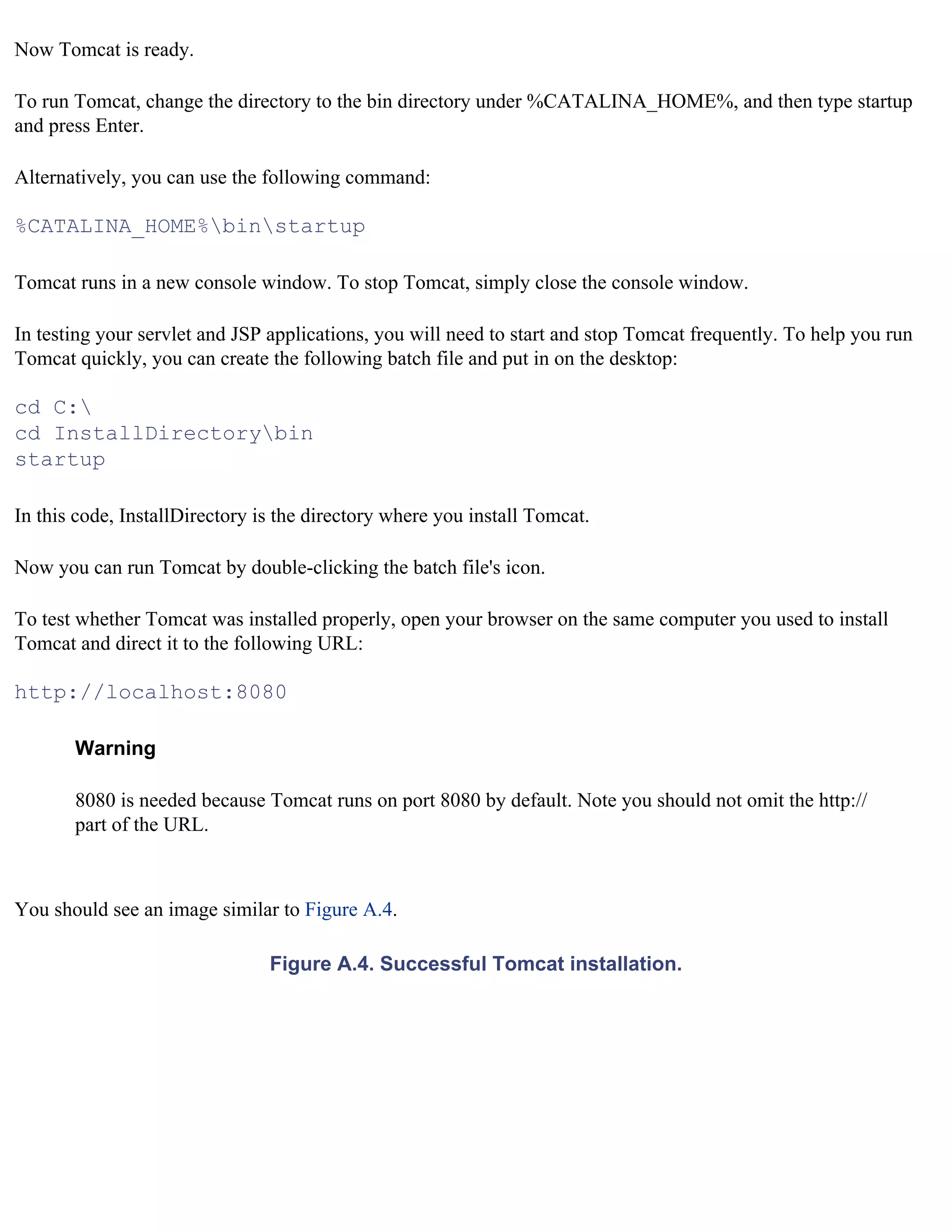 Now Tomcat is ready.

To run Tomcat, change the directory to the bin directory under %CATALINA_HOME%, and then type startup and press Enter.

Alternatively, you can use the following command:

%CATALINA_HOME%\bin\startup

Tomcat runs in a new console window. To stop Tomcat, simply close the console window.

In testing your servlet and JSP applications, you will need to start and stop Tomcat frequently. To help you run Tomcat quickly, you can create the following batch file and put in on the desktop:

cd C:\
cd InstallDirectory\bin
startup

In this code, InstallDirectory is the directory where you install Tomcat.

Now you can run Tomcat by double-clicking the batch file's icon.

To test whether Tomcat was installed properly, open your browser on the same computer you used to install Tomcat and direct it to the following URL:

http://localhost:8080

Warning

8080 is needed because Tomcat runs on port 8080 by default. Note you should not omit the http:// part of the URL.

You should see an image similar to Figure A.4.

Figure A.4. Successful Tomcat installation.